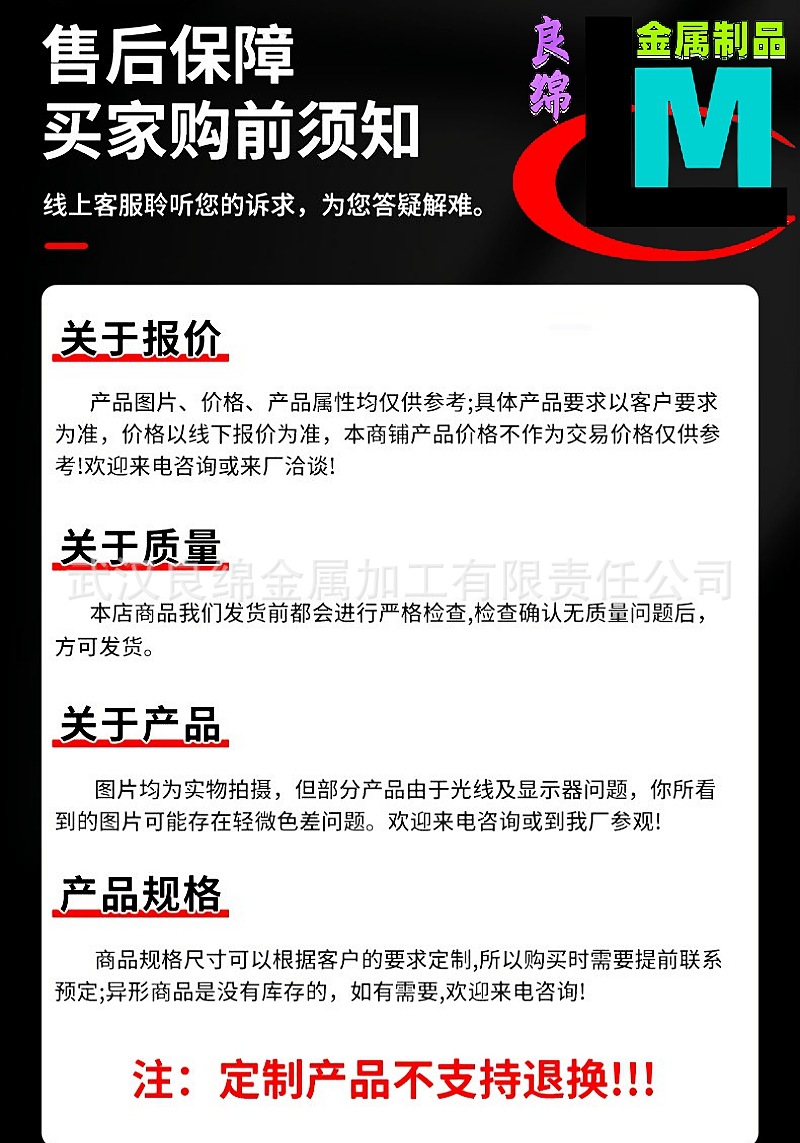 售后保障
买家购前须知

线上客服聆听您的诉求，为您答疑解难。

良绵

金属制品

LM

关于报价

产品图片、价格、产品属性均仅供参考;具体产品要求以客户要求为准，价格以线下报价为准，本商铺产品价格不作为交易价格仅供参考!欢迎来电咨询或来厂洽谈!

关于质量

本店商品我们发货前都会进行严格检查,检查确认无质量问题后，方可发货。

关于产品

图片均为实物拍摄，但部分产品由于光线及显示器问题，你所看到的图片可能存在轻微色差问题。欢迎来电咨询或到我厂参观!

产品规格

商品规格尺寸可以根据客户的要求定制,所以购买时需要提前联系预定;异形商品是没有库存的，如有需要,欢迎来电咨询!

注：定制产品不支持退换!!!

武汉良绵金属加工有限责任公司